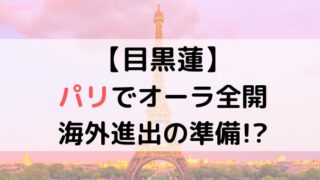 【目黒蓮】
パリでオーラ全開
海外進出の準備!?